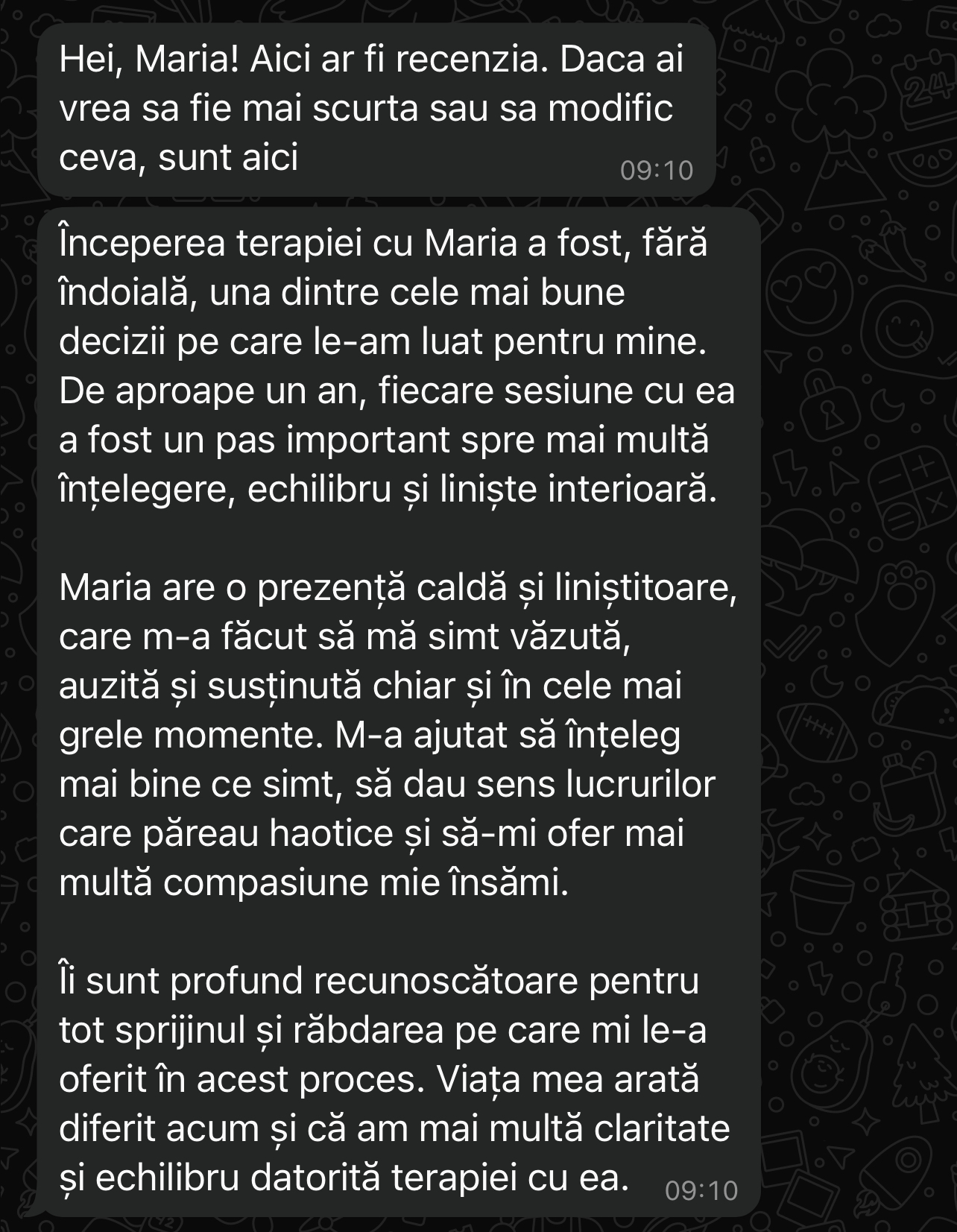 Hei, Maria! Aici ar fi recenzia. Daca ai vrea sa fie mai scurta sau sa modific ceva, sunt aici
09:10

Începerea terapiei cu Maria a fost, fără îndoială, una dintre cele mai bune decizii pe care le-am luat pentru mine. De aproape un an, fiecare sesiune cu ea a fost un pas important spre mai multă înțelegere, echilibru și liniște interioară.

Maria are o prezență caldă și liniștitoare, care m-a făcut să mă simt văzută, auzită și susținută chiar și în cele mai grele momente. M-a ajutat să înțeleg mai bine ce simt, să dau sens lucrurilor care păreau haotice și să-mi ofer mai multă compasiune mie însămi.

Îi sunt profund recunoscătoare pentru tot sprijinul și răbdarea pe care mi le-a oferit în acest proces. Viața mea arată diferit acum și că am mai multă claritate și echilibru datorită terapiei cu ea.
09:10